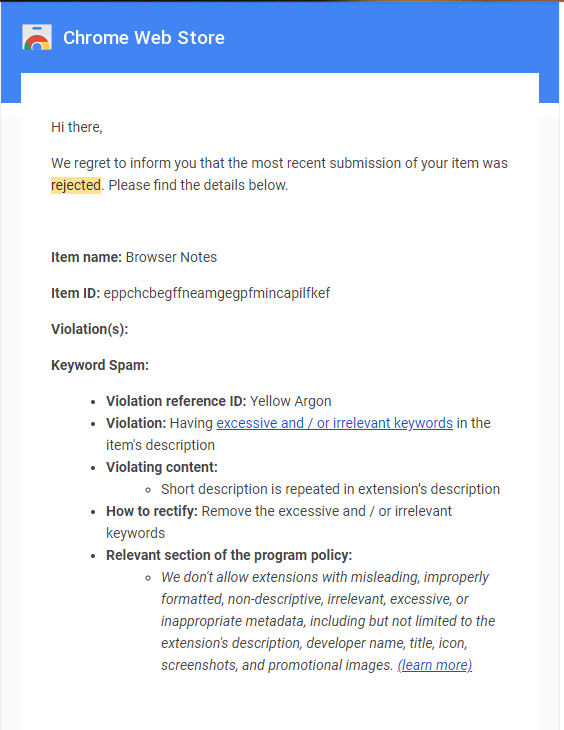 Chrome Web Store

Hi there,

We regret to inform you that the most recent submission of your item was rejected. Please find the details below.

Item name: Browser Notes

Item ID: eppchcbegffneamgegpfmincapilfkef

Violation(s):

Keyword Spam:

- Violation reference ID: Yellow Argon
- Violation: Having excessive and / or irrelevant keywords in the item's description
- Violating content:
  - Short description is repeated in extension's description
- How to rectify: Remove the excessive and / or irrelevant keywords
- Relevant section of the program policy:
  - We don't allow extensions with misleading, improperly formatted, non-descriptive, irrelevant, excessive, or inappropriate metadata, including but not limited to the extension's description, developer name, title, icon, screenshots, and promotional images. (learn more)